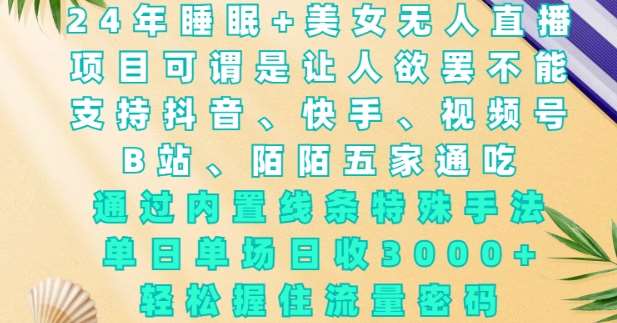 24年睡眠+美女无人直播
项目可谓是让人欲罢不能
支持抖音、快手、视频号
B站、陌陌五家通吃
通过内置线条特殊手法
单日单场日收3000+
轻松握住流量密码